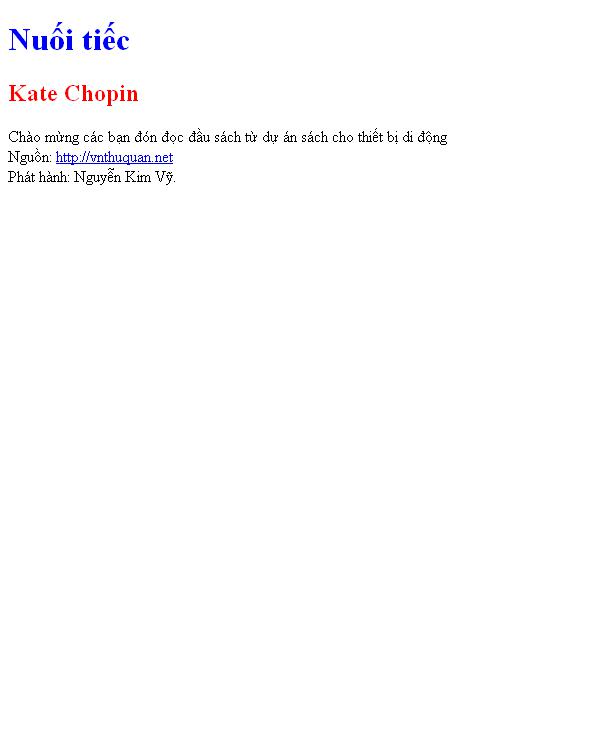 Nuối tiếc

Kate Chopin

Chào mừng các bạn đón đọc đầu sách từ dự án sách cho thiết bị di động
Nguồn: http://vnthuquan.net
Phát hành: Nguyễn Kim Vỹ.